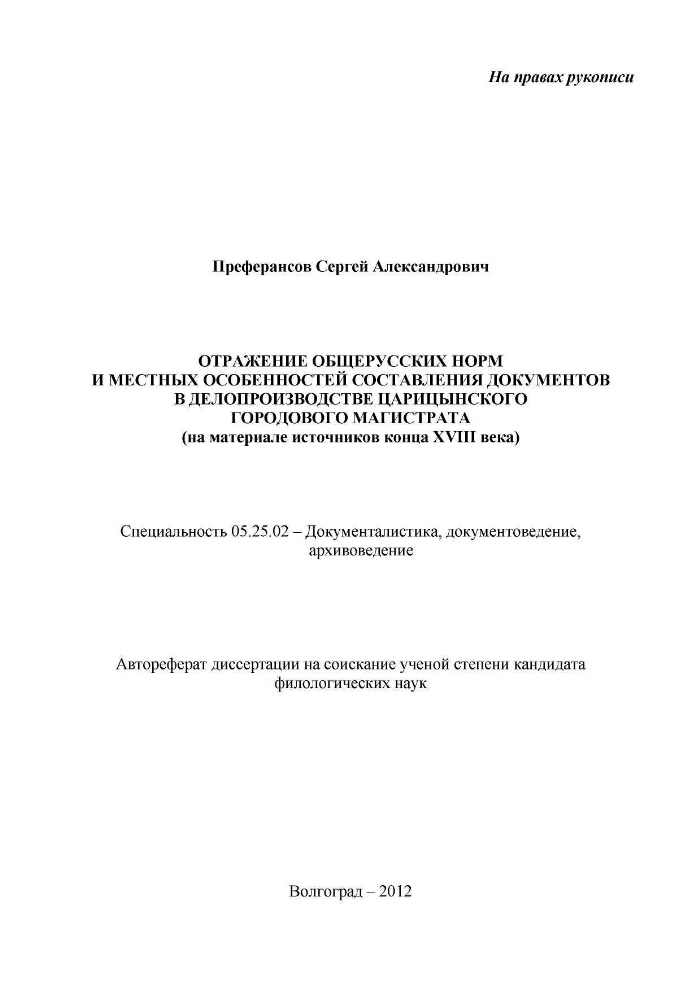 На правах рукописи

Преферансов Сергей Александрович

ОТРАЖЕНИЕ ОБЩЕРУССКИХ НОРМ И МЕСТНЫХ ОСОБЕННОСТЕЙ СОСТАВЛЕНИЯ ДОКУМЕНТОВ В ДЕЛОПРОИЗВОДСТВЕ ЦАРИЦЫНСКОГО ГОРОДОВОГО МАГИСТРАТА (на материале источников конца XVIII века)

Специальность 05.25.02 – Документалистика, документоведение, архивоведение

Автореферат диссертации на соискание ученой степени кандидата филологических наук

Волгоград – 2012